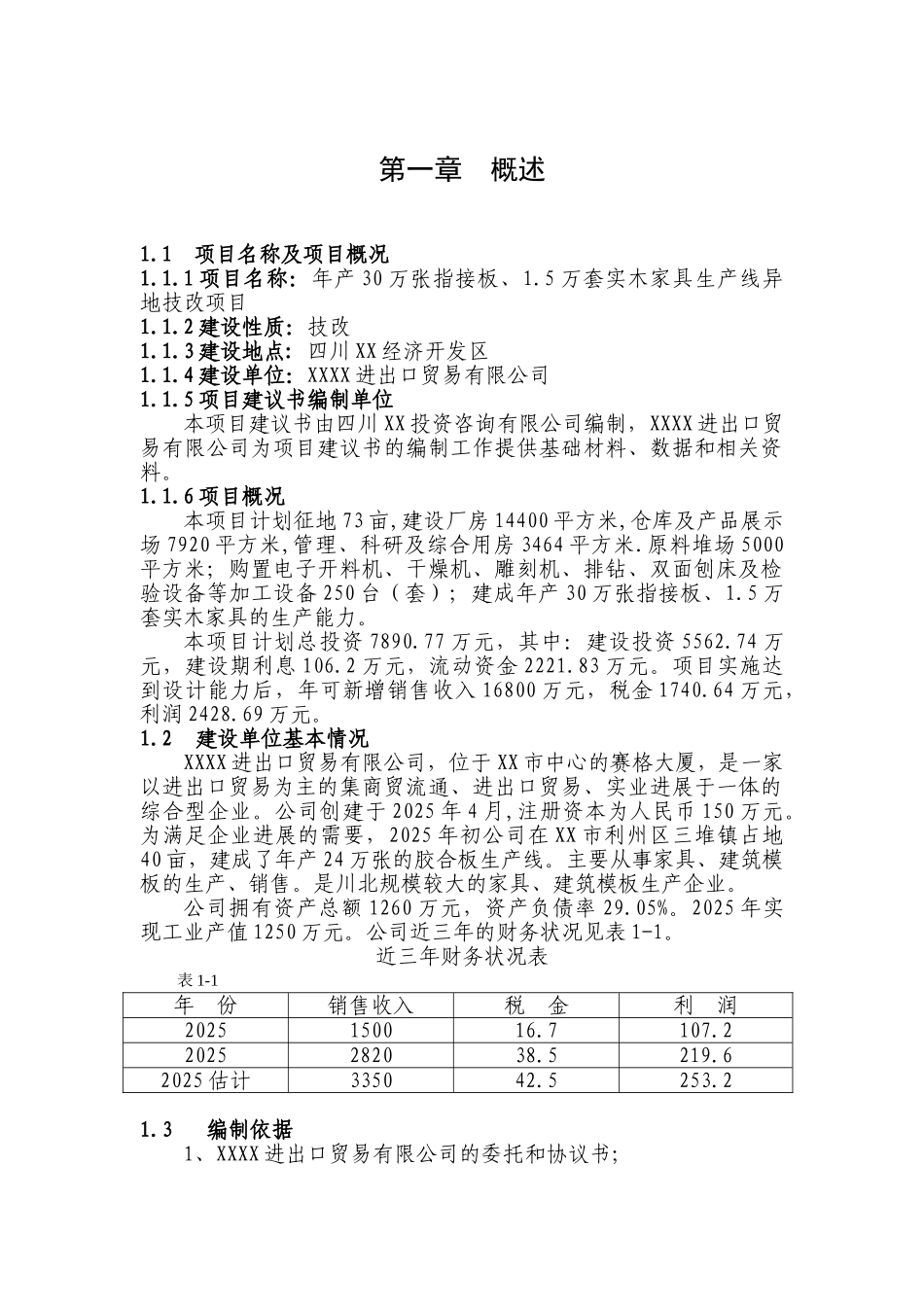 第一章　概述

1.1　项目名称及项目概况

1.1.1 项目名称：年产 30 万张指接板、1.5 万套实木家具生产线异地技改项目

1.1.2 建设性质：技改

1.1.3 建设地点：四川 XX 经济开发区

1.1.4 建设单位：XXXX 进出口贸易有限公司

1.1.5 项目建议书编制单位

本项目建议书由四川 XX 投资咨询有限公司编制，XXXX 进出口贸易有限公司为项目建议书的编制工作提供基础材料、数据和相关资料。

1.1.6 项目概况

本项目计划征地 73 亩,建设厂房 14400 平方米,仓库及产品展示场 7920 平方米,管理、科研及综合用房 3464 平方米.原料堆场 5000 平方米；购置电子开料机、干燥机、雕刻机、排钻、双面刨床及检验设备等加工设备 250 台（套）；建成年产 30 万张指接板、1.5 万套实木家具的生产能力。

本项目计划总投资 7890.77 万元，其中：建设投资 5562.74 万元，建设期利息 106.2 万元，流动资金 2221.83 万元。项目实施达到设计能力后，年可新增销售收入 16800 万元，税金 1740.64 万元，利润 2428.69 万元。

1.2　建设单位基本情况

XXXX 进出口贸易有限公司，位于 XX 市中心的赛格大厦，是一家以进出口贸易为主的集商贸流通、进出口贸易、实业进展于一体的综合型企业。公司创建于 2025 年 4 月,注册资本为人民币 150 万元。为满足企业进展的需要，2025 年初公司在 XX 市利州区三堆镇占地 40 亩，建成了年产 24 万张的胶合板生产线。主要从事家具、建筑模板的生产、销售。是川北规模较大的家具、建筑模板生产企业。

公司拥有资产总额 1260 万元，资产负债率 29.05%。2025 年实现工业产值 1250 万元。公司近三年的财务状况见表 1-1。

近三年财务状况表

表 1-1

| 年　份 | 销售收入 | 税　金 | 利　润 |
|---|---|---|---|
| 2025 | 1500 | 16.7 | 107.2 |
| 2025 | 2820 | 38.5 | 219.6 |
| 2025 估计 | 3350 | 42.5 | 253.2 |

1.3　编制依据

1、XXXX 进出口贸易有限公司的委托和协议书;